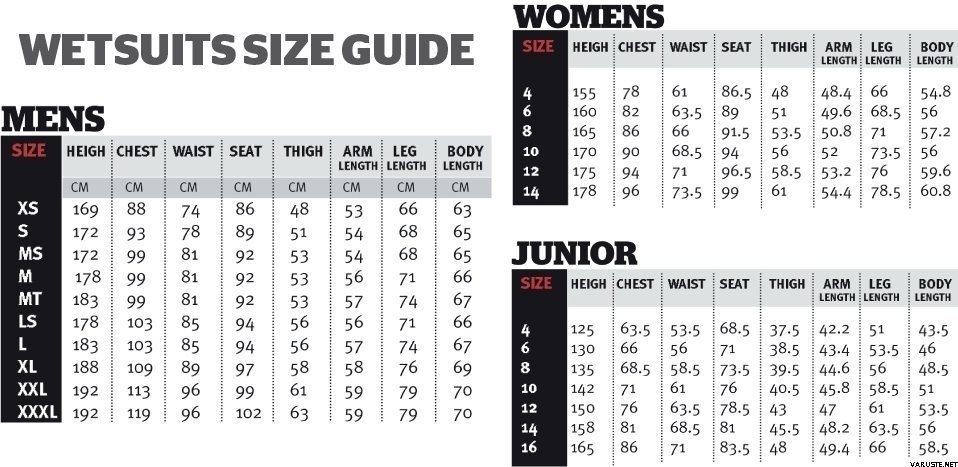 WETSUITS SIZE GUIDE

MENS

| SIZE | HEIGH | CHEST | WAIST | SEAT | THIGH | ARM LENGTH | LEG LENGTH | BODY LENGTH |
|---|---|---|---|---|---|---|---|---|
| | CM | CM | CM | CM | CM | CM | CM | CM |
| XS | 169 | 88 | 74 | 86 | 48 | 53 | 66 | 63 |
| S | 172 | 93 | 78 | 89 | 51 | 54 | 68 | 65 |
| MS | 172 | 99 | 81 | 92 | 53 | 54 | 68 | 65 |
| M | 178 | 99 | 81 | 92 | 53 | 56 | 71 | 66 |
| MT | 183 | 99 | 81 | 92 | 53 | 57 | 74 | 67 |
| LS | 178 | 103 | 85 | 94 | 56 | 56 | 71 | 66 |
| L | 183 | 103 | 85 | 94 | 56 | 57 | 74 | 67 |
| XL | 188 | 109 | 89 | 97 | 58 | 58 | 76 | 69 |
| XXL | 192 | 113 | 96 | 99 | 61 | 59 | 79 | 70 |
| XXXL | 192 | 119 | 96 | 102 | 63 | 59 | 79 | 70 |

WOMENS

| SIZE | HEIGH | CHEST | WAIST | SEAT | THIGH | ARM LENGTH | LEG LENGTH | BODY LENGTH |
|---|---|---|---|---|---|---|---|---|
| 4 | 155 | 78 | 61 | 86.5 | 48 | 48.4 | 66 | 54.8 |
| 6 | 160 | 82 | 63.5 | 89 | 51 | 49.6 | 68.5 | 56 |
| 8 | 165 | 86 | 66 | 91.5 | 53.5 | 50.8 | 71 | 57.2 |
| 10 | 170 | 90 | 68.5 | 94 | 56 | 52 | 73.5 | 56 |
| 12 | 175 | 94 | 71 | 96.5 | 58.5 | 53.2 | 76 | 59.6 |
| 14 | 178 | 96 | 73.5 | 99 | 61 | 54.4 | 78.5 | 60.8 |

JUNIOR

| SIZE | HEIGH | CHEST | WAIST | SEAT | THIGH | ARM LENGTH | LEG LENGTH | BODY LENGTH |
|---|---|---|---|---|---|---|---|---|
| 4 | 125 | 63.5 | 53.5 | 68.5 | 37.5 | 42.2 | 51 | 43.5 |
| 6 | 130 | 66 | 56 | 71 | 38.5 | 43.4 | 53.5 | 46 |
| 8 | 135 | 68.5 | 58.5 | 73.5 | 39.5 | 44.6 | 56 | 48.5 |
| 10 | 142 | 71 | 61 | 76 | 40.5 | 45.8 | 58.5 | 51 |
| 12 | 150 | 76 | 63.5 | 78.5 | 43 | 47 | 61 | 53.5 |
| 14 | 158 | 81 | 68.5 | 81 | 45.5 | 48.2 | 63.5 | 56 |
| 16 | 165 | 86 | 71 | 83.5 | 48 | 49.4 | 66 | 58.5 |

VARUSTE.NET